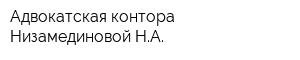 Адвокатская контора Низамединовой Н.А.